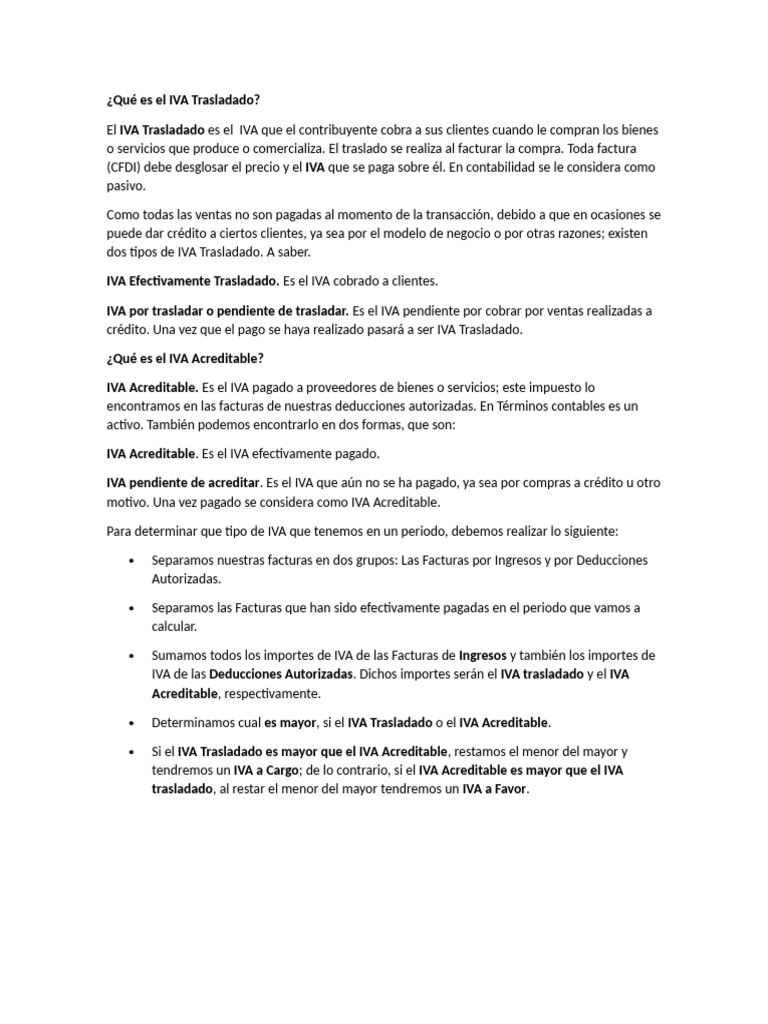 ¿Qué es el IVA Trasladado?

El IVA Trasladado es el IVA que el contribuyente cobra a sus clientes cuando le compran los bienes o servicios que produce o comercializa. El traslado se realiza al facturar la compra. Toda factura (CFDI) debe desglosar el precio y el IVA que se paga sobre él. En contabilidad se le considera como pasivo.

Como todas las ventas no son pagadas al momento de la transacción, debido a que en ocasiones se puede dar crédito a ciertos clientes, ya sea por el modelo de negocio o por otras razones; existen dos tipos de IVA Trasladado. A saber.

IVA Efectivamente Trasladado. Es el IVA cobrado a clientes.

IVA por trasladar o pendiente de trasladar. Es el IVA pendiente por cobrar por ventas realizadas a crédito. Una vez que el pago se haya realizado pasará a ser IVA Trasladado.

¿Qué es el IVA Acreditable?

IVA Acreditable. Es el IVA pagado a proveedores de bienes o servicios; este impuesto lo encontramos en las facturas de nuestras deducciones autorizadas. En Términos contables es un activo. También podemos encontrarlo en dos formas, que son:

IVA Acreditable. Es el IVA efectivamente pagado.

IVA pendiente de acreditar. Es el IVA que aún no se ha pagado, ya sea por compras a crédito u otro motivo. Una vez pagado se considera como IVA Acreditable.

Para determinar que tipo de IVA que tenemos en un periodo, debemos realizar lo siguiente:

• Separamos nuestras facturas en dos grupos: Las Facturas por Ingresos y por Deducciones Autorizadas.

• Separamos las Facturas que han sido efectivamente pagadas en el periodo que vamos a calcular.

• Sumamos todos los importes de IVA de las Facturas de Ingresos y también los importes de IVA de las Deducciones Autorizadas. Dichos importes serán el IVA trasladado y el IVA Acreditable, respectivamente.

• Determinamos cual es mayor, si el IVA Trasladado o el IVA Acreditable.

• Si el IVA Trasladado es mayor que el IVA Acreditable, restamos el menor del mayor y tendremos un IVA a Cargo; de lo contrario, si el IVA Acreditable es mayor que el IVA trasladado, al restar el menor del mayor tendremos un IVA a Favor.